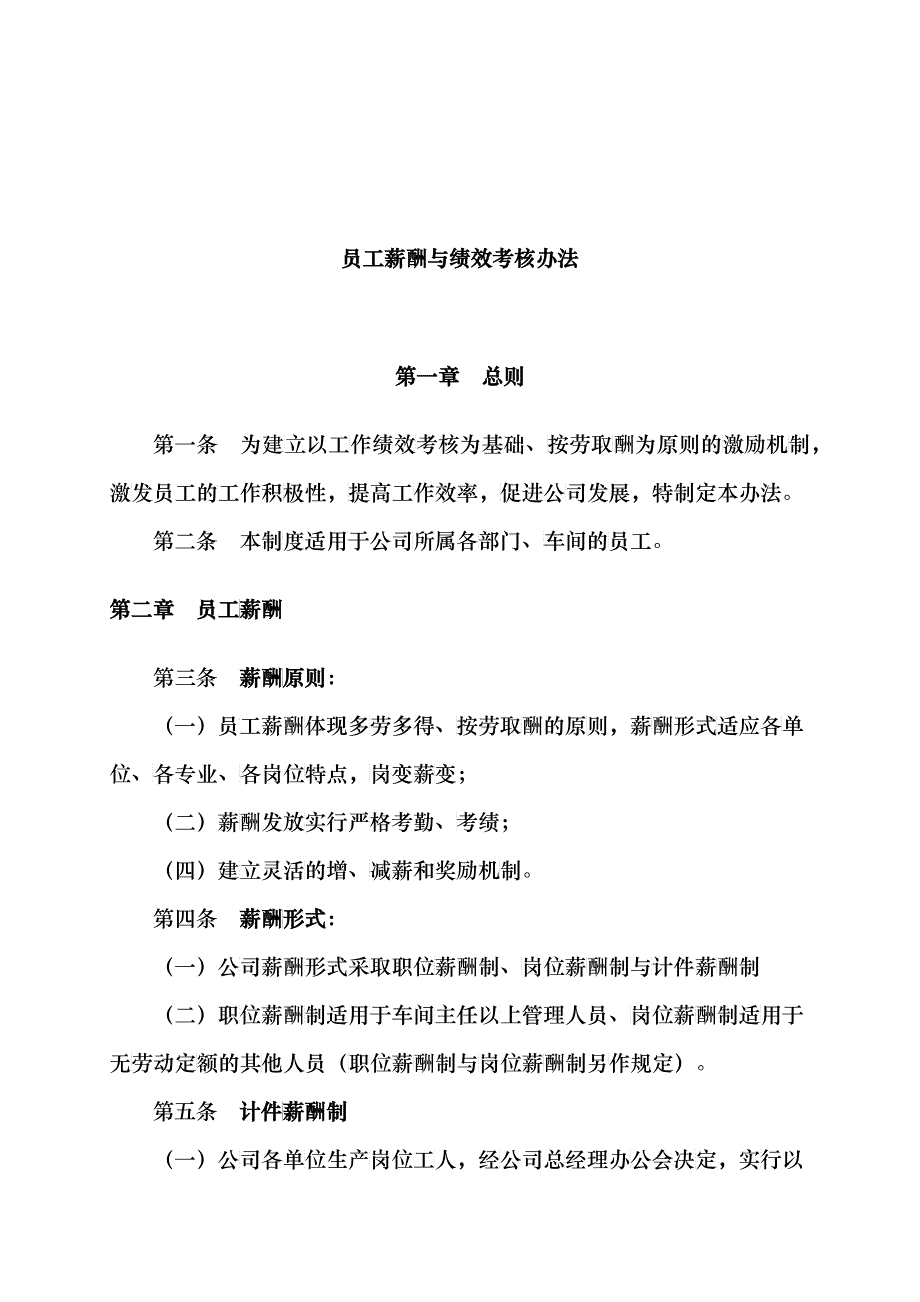 员工薪酬与绩效考核办法

第一章　总则

第一条　为建立以工作绩效考核为基础、按劳取酬为原则的激励机制，激发员工的工作积极性，提高工作效率，促进公司发展，特制定本办法。

第二条　本制度适用于公司所属各部门、车间的员工。

第二章　员工薪酬

第三条　薪酬原则：

（一）员工薪酬体现多劳多得、按劳取酬的原则，薪酬形式适应各单位、各专业、各岗位特点，岗变薪变；

（二）薪酬发放实行严格考勤、考绩；

（四）建立灵活的增、减薪和奖励机制。

第四条　薪酬形式：

（一）公司薪酬形式采取职位薪酬制、岗位薪酬制与计件薪酬制

（二）职位薪酬制适用于车间主任以上管理人员、岗位薪酬制适用于无劳动定额的其他人员（职位薪酬制与岗位薪酬制另作规定）。

第五条　计件薪酬制

（一）公司各单位生产岗位工人，经公司总经理办公会决定，实行以